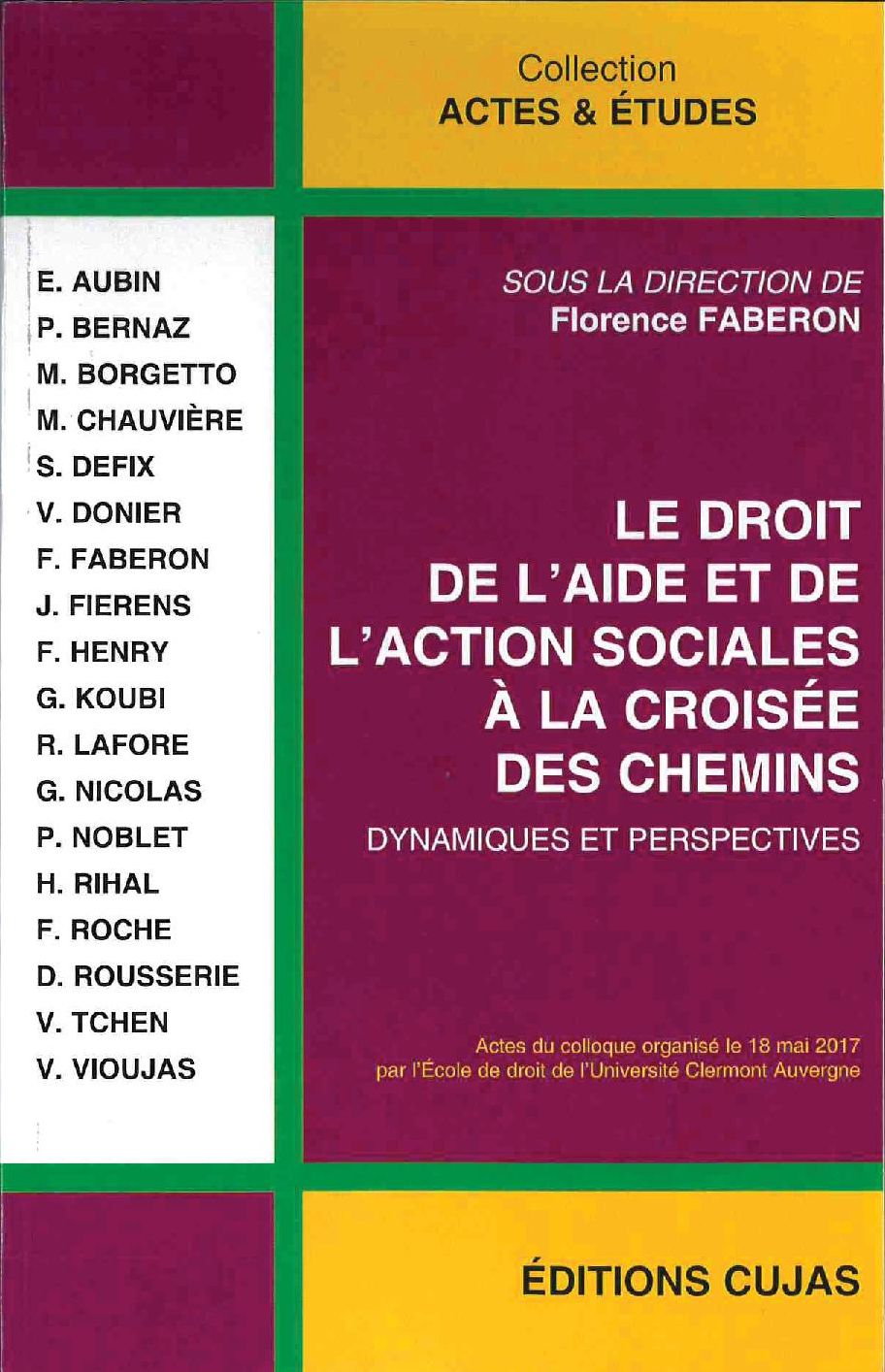 Collection
ACTES & ÉTUDES

E. AUBIN
P. BERNAZ
M. BORGETTO
M. CHAUVIÈRE
S. DEFIX
V. DONIER
F. FABERON
J. FIERENS
F. HENRY
G. KOUBI
R. LAFORE
G. NICOLAS
P. NOBLET
H. RIHAL
F. ROCHE
D. ROUSSERIE
V. TCHEN
V. VIOUJAS

SOUS LA DIRECTION DE
Florence FABERON

LE DROIT DE L'AIDE ET DE L'ACTION SOCIALES À LA CROISÉE DES CHEMINS

DYNAMIQUES ET PERSPECTIVES

Actes du colloque organisé le 18 mai 2017 par l'École de droit de l'Université Clermont Auvergne

ÉDITIONS CUJAS